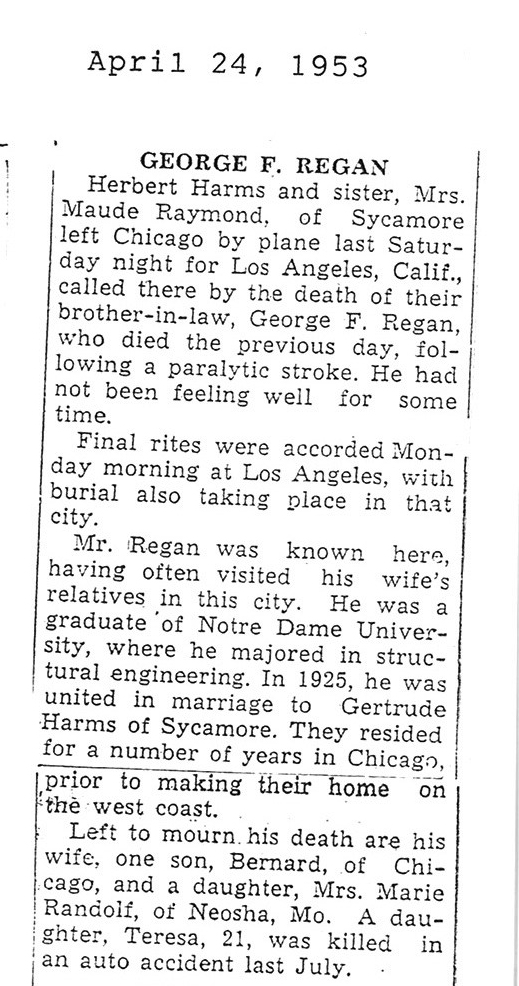 April 24, 1953

GEORGE F. REGAN

Herbert Harms and sister, Mrs. Maude Raymond, of Sycamore left Chicago by plane last Saturday night for Los Angeles, Calif., called there by the death of their brother-in-law, George F. Regan, who died the previous day, following a paralytic stroke. He had not been feeling well for some time.

Final rites were accorded Monday morning at Los Angeles, with burial also taking place in that city.

Mr. Regan was known here, having often visited his wife's relatives in this city. He was a graduate of Notre Dame University, where he majored in structural engineering. In 1925, he was united in marriage to Gertrude Harms of Sycamore. They resided for a number of years in Chicago, prior to making their home on the west coast.

Left to mourn his death are his wife, one son, Bernard, of Chicago, and a daughter, Mrs. Marie Randolf, of Neosha, Mo. A daughter, Teresa, 21, was killed in an auto accident last July.